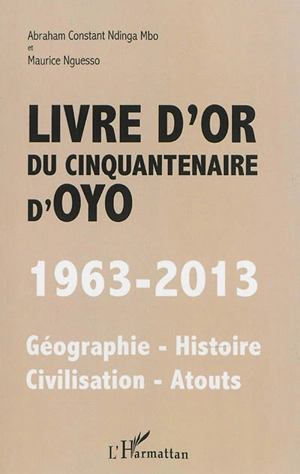 Abraham Constant Ndinga Mbo
et
Maurice Nguesso

LIVRE D'OR
DU CINQUANTENAIRE
D'OYO

1963-2013

Géographie - Histoire
Civilisation - Atouts

L'Harmattan